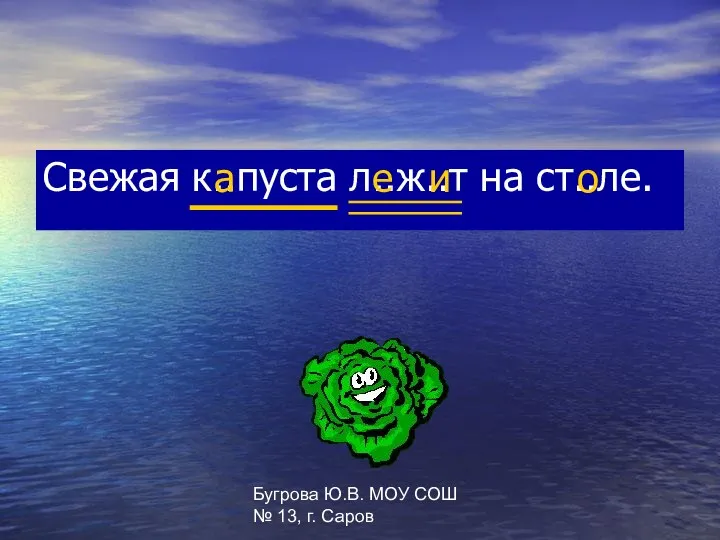 Свежая капуста лежит на столе.

Бугрова Ю.В. МОУ СОШ
№ 13, г. Саров